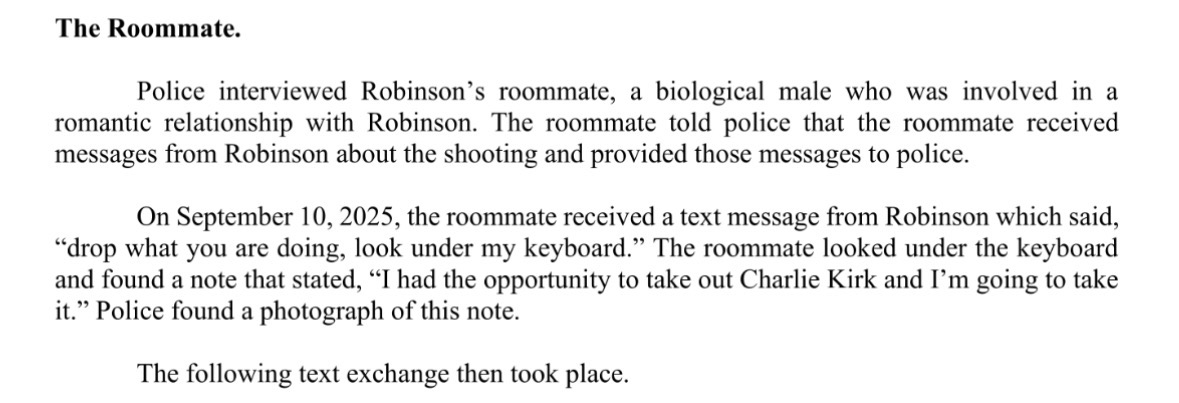 The Roommate.

Police interviewed Robinson's roommate, a biological male who was involved in a romantic relationship with Robinson. The roommate told police that the roommate received messages from Robinson about the shooting and provided those messages to police.

On September 10, 2025, the roommate received a text message from Robinson which said, "drop what you are doing, look under my keyboard." The roommate looked under the keyboard and found a note that stated, "I had the opportunity to take out Charlie Kirk and I'm going to take it." Police found a photograph of this note.

The following text exchange then took place.